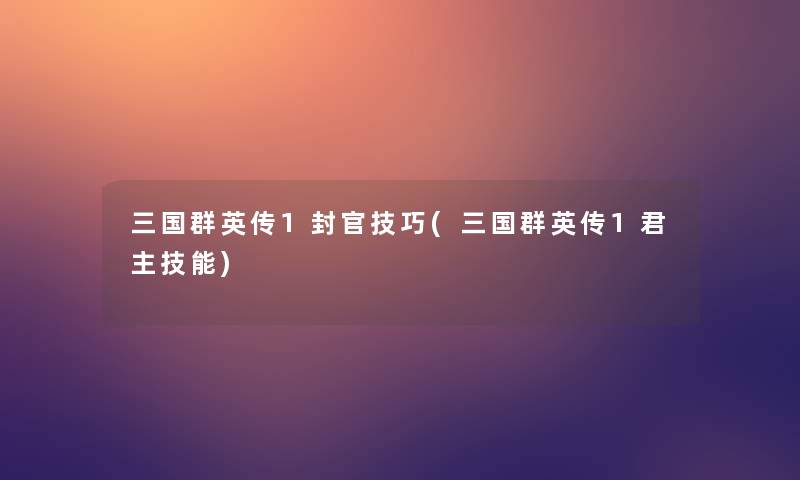 三国群英传1封官技巧(三国群英传1君主技能)